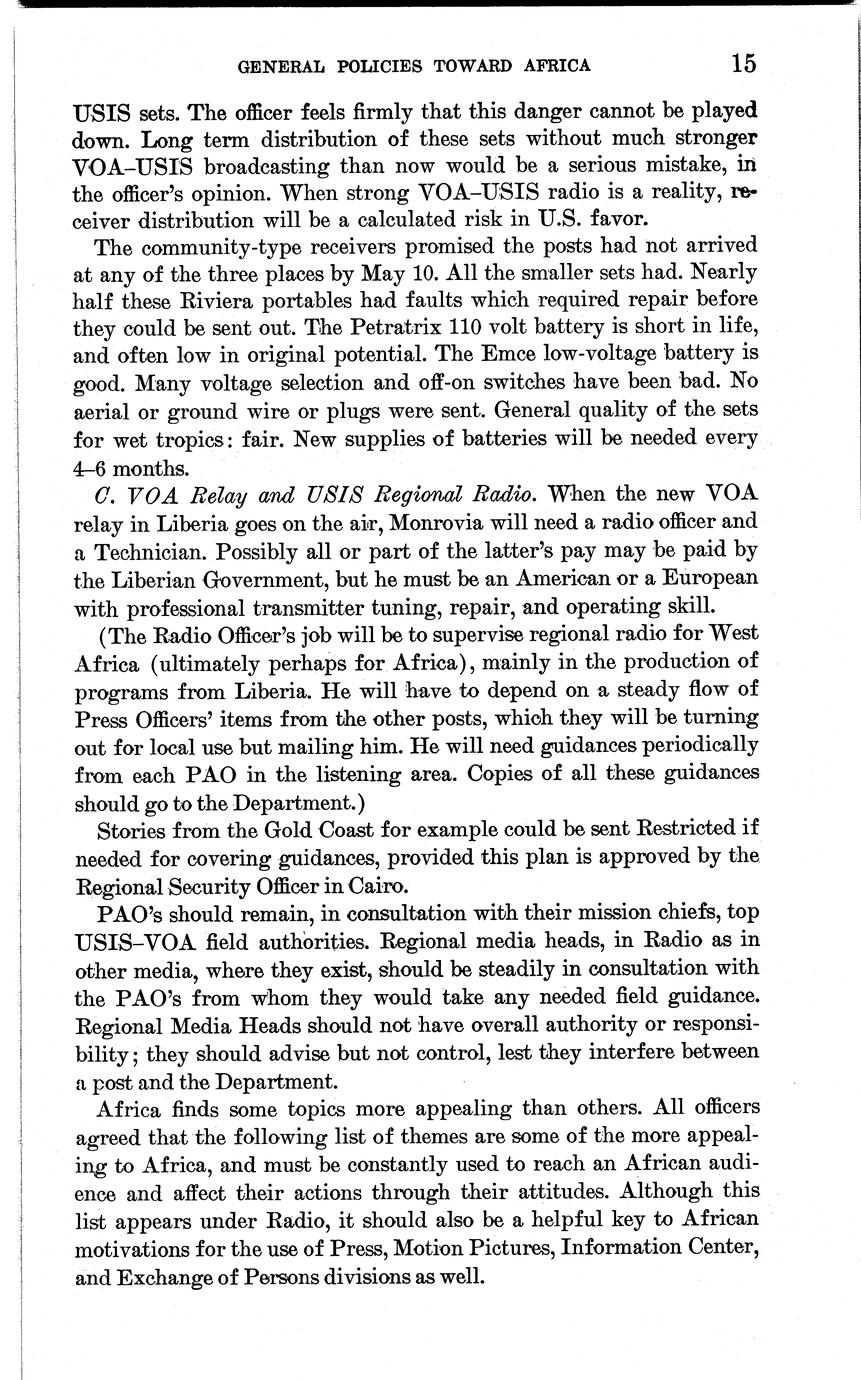 GENERAL POLICIES TOWARD AFRICA 15

USIS sets. The officer feels firmly that this danger cannot be played down. Long term distribution of these sets without much stronger VOA–USIS broadcasting than now would be a serious mistake, in the officer's opinion. When strong VOA–USIS radio is a reality, receiver distribution will be a calculated risk in U.S. favor.

The community-type receivers promised the posts had not arrived at any of the three places by May 10. All the smaller sets had. Nearly half these Riviera portables had faults which required repair before they could be sent out. The Petratrix 110 volt battery is short in life, and often low in original potential. The Emce low-voltage battery is good. Many voltage selection and off-on switches have been bad. No aerial or ground wire or plugs were sent. General quality of the sets for wet tropics: fair. New supplies of batteries will be needed every 4–6 months.

C. VOA Relay and USIS Regional Radio. When the new VOA relay in Liberia goes on the air, Monrovia will need a radio officer and a Technician. Possibly all or part of the latter's pay may be paid by the Liberian Government, but he must be an American or a European with professional transmitter tuning, repair, and operating skill.

(The Radio Officer's job will be to supervise regional radio for West Africa (ultimately perhaps for Africa), mainly in the production of programs from Liberia. He will have to depend on a steady flow of Press Officers' items from the other posts, which they will be turning out for local use but mailing him. He will need guidances periodically from each PAO in the listening area. Copies of all these guidances should go to the Department.)

Stories from the Gold Coast for example could be sent Restricted if needed for covering guidances, provided this plan is approved by the Regional Security Officer in Cairo.

PAO's should remain, in consultation with their mission chiefs, top USIS–VOA field authorities. Regional media heads, in Radio as in other media, where they exist, should be steadily in consultation with the PAO's from whom they would take any needed field guidance. Regional Media Heads should not have overall authority or responsibility; they should advise but not control, lest they interfere between a post and the Department.

Africa finds some topics more appealing than others. All officers agreed that the following list of themes are some of the more appealing to Africa, and must be constantly used to reach an African audience and affect their actions through their attitudes. Although this list appears under Radio, it should also be a helpful key to African motivations for the use of Press, Motion Pictures, Information Center, and Exchange of Persons divisions as well.